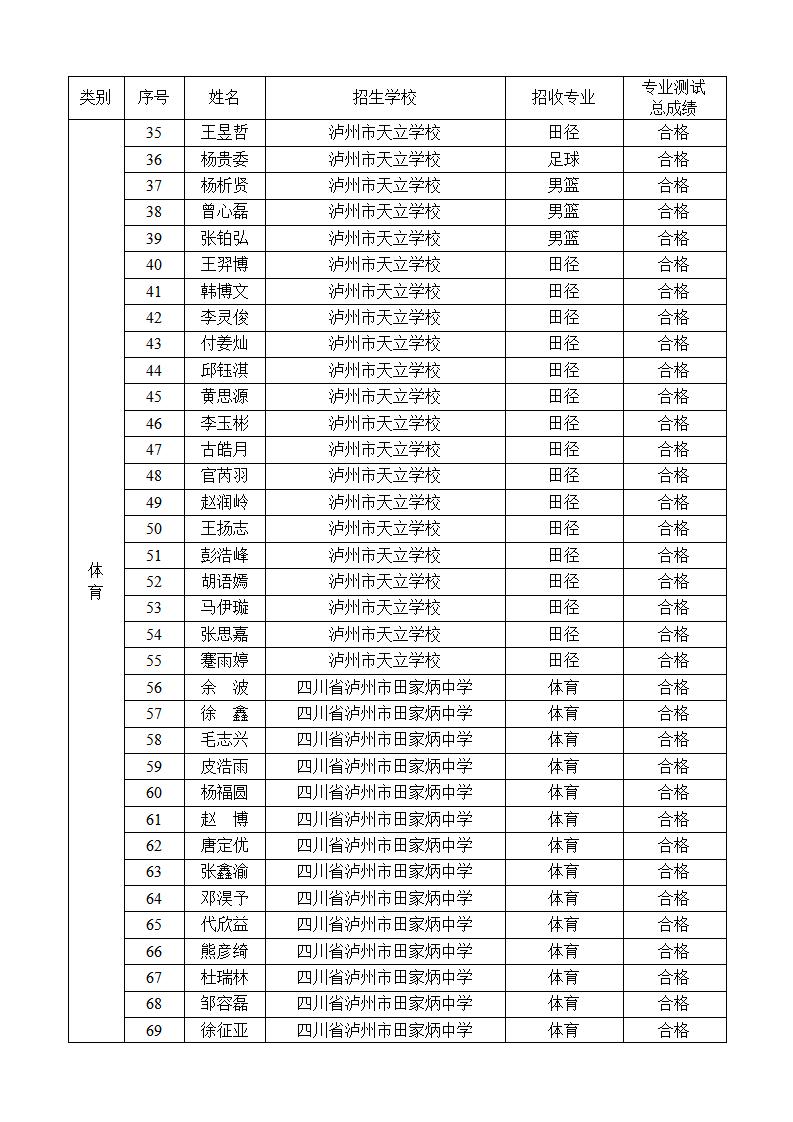 | 类别 | 序号 | 姓名 | 招生学校 | 招收专业 | 专业测试总成绩 |
|---|---|---|---|---|---|
| 体育 | 35 | 王昱哲 | 泸州市天立学校 | 田径 | 合格 |
| | 36 | 杨贵委 | 泸州市天立学校 | 足球 | 合格 |
| | 37 | 杨析贤 | 泸州市天立学校 | 男篮 | 合格 |
| | 38 | 曾心磊 | 泸州市天立学校 | 男篮 | 合格 |
| | 39 | 张铂弘 | 泸州市天立学校 | 男篮 | 合格 |
| | 40 | 王羿博 | 泸州市天立学校 | 田径 | 合格 |
| | 41 | 韩博文 | 泸州市天立学校 | 田径 | 合格 |
| | 42 | 李灵俊 | 泸州市天立学校 | 田径 | 合格 |
| | 43 | 付姜灿 | 泸州市天立学校 | 田径 | 合格 |
| | 44 | 邱钰淇 | 泸州市天立学校 | 田径 | 合格 |
| | 45 | 黄思源 | 泸州市天立学校 | 田径 | 合格 |
| | 46 | 李玉彬 | 泸州市天立学校 | 田径 | 合格 |
| | 47 | 古皓月 | 泸州市天立学校 | 田径 | 合格 |
| | 48 | 官芮羽 | 泸州市天立学校 | 田径 | 合格 |
| | 49 | 赵润岭 | 泸州市天立学校 | 田径 | 合格 |
| | 50 | 王扬志 | 泸州市天立学校 | 田径 | 合格 |
| | 51 | 彭浩峰 | 泸州市天立学校 | 田径 | 合格 |
| | 52 | 胡语嫣 | 泸州市天立学校 | 田径 | 合格 |
| | 53 | 马伊璇 | 泸州市天立学校 | 田径 | 合格 |
| | 54 | 张思嘉 | 泸州市天立学校 | 田径 | 合格 |
| | 55 | 蹇雨婷 | 泸州市天立学校 | 田径 | 合格 |
| | 56 | 余　波 | 四川省泸州市田家炳中学 | 体育 | 合格 |
| | 57 | 徐　鑫 | 四川省泸州市田家炳中学 | 体育 | 合格 |
| | 58 | 毛志兴 | 四川省泸州市田家炳中学 | 体育 | 合格 |
| | 59 | 皮浩雨 | 四川省泸州市田家炳中学 | 体育 | 合格 |
| | 60 | 杨福圆 | 四川省泸州市田家炳中学 | 体育 | 合格 |
| | 61 | 赵　博 | 四川省泸州市田家炳中学 | 体育 | 合格 |
| | 62 | 唐定优 | 四川省泸州市田家炳中学 | 体育 | 合格 |
| | 63 | 张鑫渝 | 四川省泸州市田家炳中学 | 体育 | 合格 |
| | 64 | 邓淏予 | 四川省泸州市田家炳中学 | 体育 | 合格 |
| | 65 | 代欣益 | 四川省泸州市田家炳中学 | 体育 | 合格 |
| | 66 | 熊彦绮 | 四川省泸州市田家炳中学 | 体育 | 合格 |
| | 67 | 杜瑞林 | 四川省泸州市田家炳中学 | 体育 | 合格 |
| | 68 | 邹容磊 | 四川省泸州市田家炳中学 | 体育 | 合格 |
| | 69 | 徐征亚 | 四川省泸州市田家炳中学 | 体育 | 合格 |